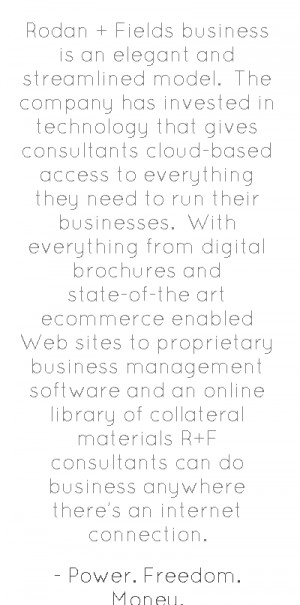 Rodan + Fields business is an elegant and streamlined model. The company has invested in technology that gives consultants cloud-based access to everything they need to run their businesses. With everything from digital brochures and state-of-the art ecommerce enabled Web sites to proprietary business management software and an online library of collateral materials R+F consultants can do business anywhere there's an internet connection.

- Power. Freedom. Money.